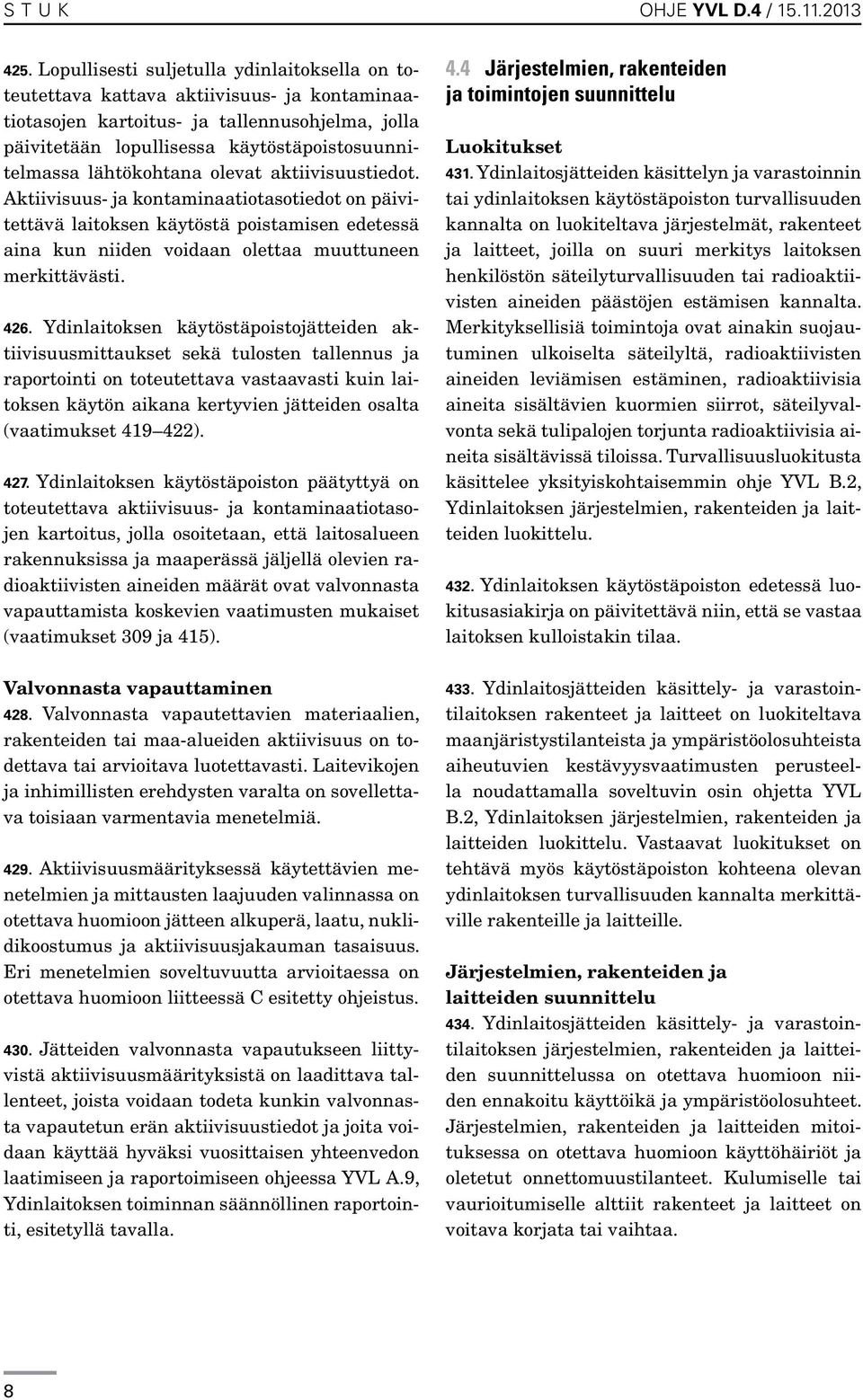 S T U K OHJE YVL D.4 / 15.11.2013

425. Lopullisesti suljetulla ydinlaitoksella on toteutettava kattava aktiivisuus- ja kontaminaatiotasojen kartoitus- ja tallennusohjelma, jolla päivitetään lopullisessa käytöstäpoistosuunnitelmassa lähtökohtana olevat aktiivisuustiedot. Aktiivisuus- ja kontaminaatiotasotiedot on päivitettävä laitoksen käytöstä poistamisen edetessä aina kun niiden voidaan olettaa muuttuneen merkittävästi.

426. Ydinlaitoksen käytöstäpoistojätteiden aktiivisuusmittaukset sekä tulosten tallennus ja raportointi on toteutettava vastaavasti kuin laitoksen käytön aikana kertyvien jätteiden osalta (vaatimukset 419 422).

427. Ydinlaitoksen käytöstäpoiston päätyttyä on toteutettava aktiivisuus- ja kontaminaatiotasojen kartoitus, jolla osoitetaan, että laitosalueen rakennuksissa ja maaperässä jäljellä olevien radioaktiivisten aineiden määrät ovat valvonnasta vapauttamista koskevien vaatimusten mukaiset (vaatimukset 309 ja 415).

Valvonnasta vapauttaminen
428. Valvonnasta vapautettavien materiaalien, rakenteiden tai maa-alueiden aktiivisuus on todettava tai arvioitava luotettavasti. Laitevikojen ja inhimillisten erehdysten varalta on sovellettava toisiaan varmentavia menetelmiä.

429. Aktiivisuusmäärityksessä käytettävien menetelmien ja mittausten laajuuden valinnassa on otettava huomioon jätteen alkuperä, laatu, nuklidikoostumus ja aktiivisuusjakauman tasaisuus. Eri menetelmien soveltuvuutta arvioitaessa on otettava huomioon liitteessä C esitetty ohjeistus.

430. Jätteiden valvonnasta vapautukseen liittyvistä aktiivisuusmäärityksistä on laadittava tallenteet, joista voidaan todeta kunkin valvonnasta vapautetun erän aktiivisuustiedot ja joita voidaan käyttää hyväksi vuosittaisen yhteenvedon laatimiseen ja raportoimiseen ohjeessa YVL A.9, Ydinlaitoksen toiminnan säännöllinen raportointi, esitetyllä tavalla.

4.4 Järjestelmien, rakenteiden ja toimintojen suunnittelu

Luokitukset
431. Ydinlaitosjätteiden käsittelyn ja varastoinnin tai ydinlaitoksen käytöstäpoiston turvallisuuden kannalta on luokiteltava järjestelmät, rakenteet ja laitteet, joilla on suuri merkitys laitoksen henkilöstön säteilyturvallisuuden tai radioaktiivisten aineiden päästöjen estämisen kannalta. Merkityksellisiä toimintoja ovat ainakin suojautuminen ulkoiselta säteilyltä, radioaktiivisten aineiden leviämisen estäminen, radioaktiivisia aineita sisältävien kuormien siirrot, säteilyvalvonta sekä tulipalojen torjunta radioaktiivisia aineita sisältävissä tiloissa. Turvallisuusluokitusta käsittelee yksityiskohtaisemmin ohje YVL B.2, Ydinlaitoksen järjestelmien, rakenteiden ja laitteiden luokittelu.

432. Ydinlaitoksen käytöstäpoiston edetessä luokitusasiakirja on päivitettävä niin, että se vastaa laitoksen kulloistakin tilaa.

433. Ydinlaitosjätteiden käsittely- ja varastointilaitoksen rakenteet ja laitteet on luokiteltava maanjäristystilanteista ja ympäristöolosuhteista aiheutuvien kestävyysvaatimusten perusteella noudattamalla soveltuvin osin ohjetta YVL B.2, Ydinlaitoksen järjestelmien, rakenteiden ja laitteiden luokittelu. Vastaavat luokitukset on tehtävä myös käytöstäpoiston kohteena olevan ydinlaitoksen turvallisuuden kannalta merkittäville rakenteille ja laitteille.

Järjestelmien, rakenteiden ja laitteiden suunnittelu
434. Ydinlaitosjätteiden käsittely- ja varastointilaitoksen järjestelmien, rakenteiden ja laitteiden suunnittelussa on otettava huomioon niiden ennakoitu käyttöikä ja ympäristöolosuhteet. Järjestelmien, rakenteiden ja laitteiden mitoituksessa on otettava huomioon käyttöhäiriöt ja oletetut onnettomuustilanteet. Kulumiselle tai vaurioitumiselle alttiit rakenteet ja laitteet on voitava korjata tai vaihtaa.

8